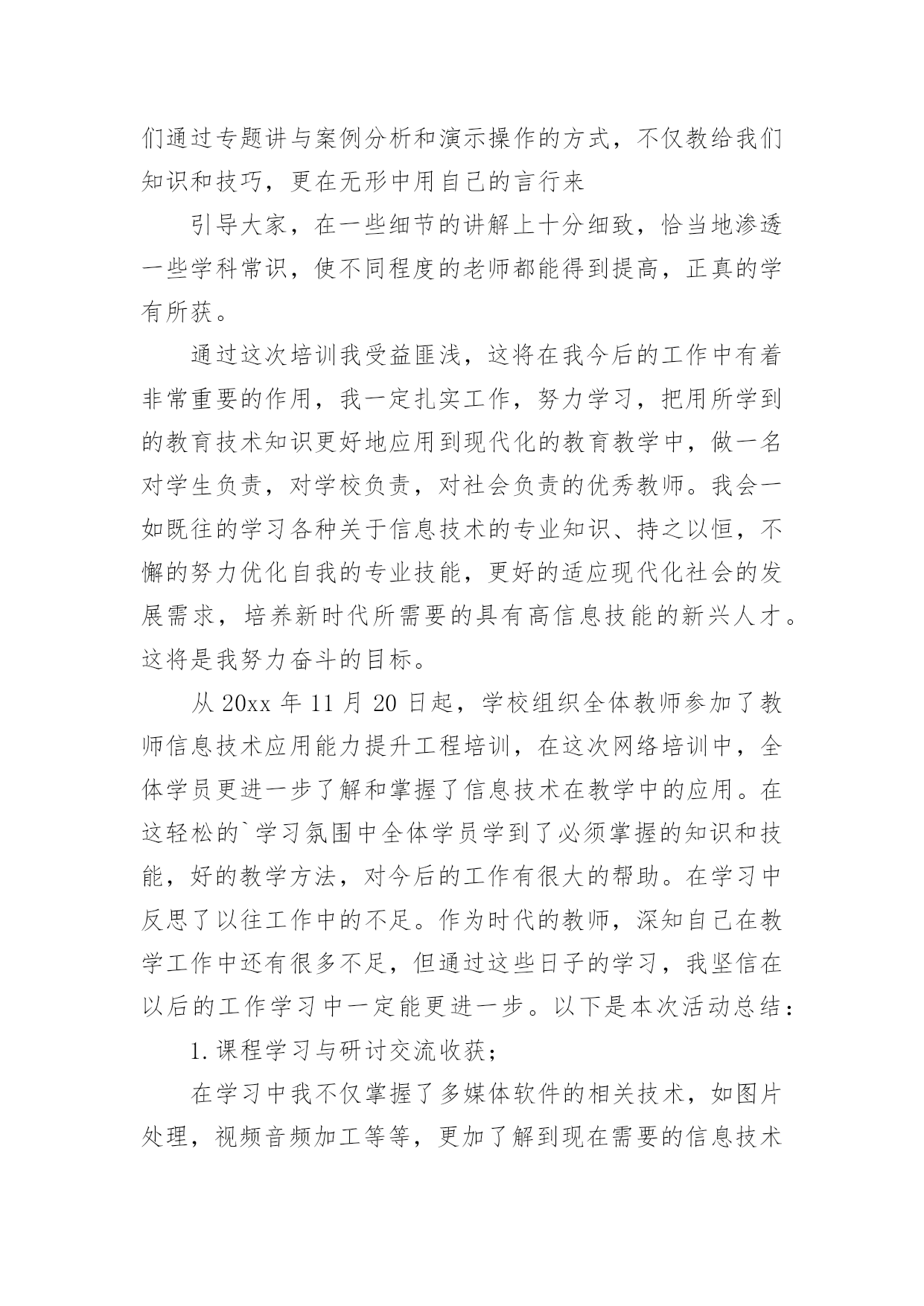 们通过专题讲与案例分析和演示操作的方式，不仅教给我们知识和技巧，更在无形中用自己的言行来

引导大家，在一些细节的讲解上十分细致，恰当地渗透一些学科常识，使不同程度的老师都能得到提高，正真的学有所获。

通过这次培训我受益匪浅，这将在我今后的工作中有着非常重要的作用，我一定扎实工作，努力学习，把用所学到的教育技术知识更好地应用到现代化的教育教学中，做一名对学生负责，对学校负责，对社会负责的优秀教师。我会一如既往的学习各种关于信息技术的专业知识、持之以恒，不懈的努力优化自我的专业技能，更好的适应现代化社会的发展需求，培养新时代所需要的具有高信息技能的新兴人才。这将是我努力奋斗的目标。

从 20xx 年 11 月 20 日起，学校组织全体教师参加了教师信息技术应用能力提升工程培训，在这次网络培训中，全体学员更进一步了解和掌握了信息技术在教学中的应用。在这轻松的`学习氛围中全体学员学到了必须掌握的知识和技能，好的教学方法，对今后的工作有很大的帮助。在学习中反思了以往工作中的不足。作为时代的教师，深知自己在教学工作中还有很多不足，但通过这些日子的学习，我坚信在以后的工作学习中一定能更进一步。以下是本次活动总结：

1. 课程学习与研讨交流收获；

在学习中我不仅掌握了多媒体软件的相关技术，如图片处理，视频音频加工等等，更加了解到现在需要的信息技术